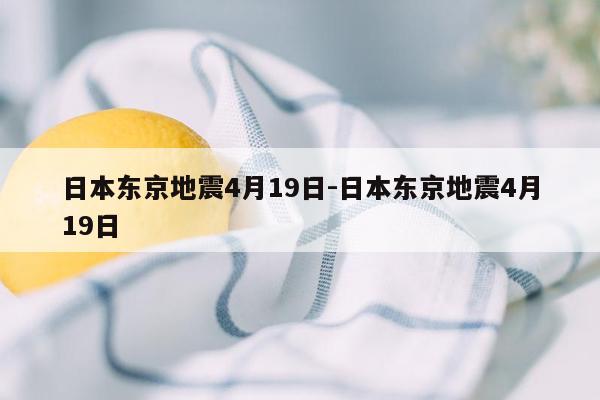 日本东京地震4月19日-日本东京地震4月19日